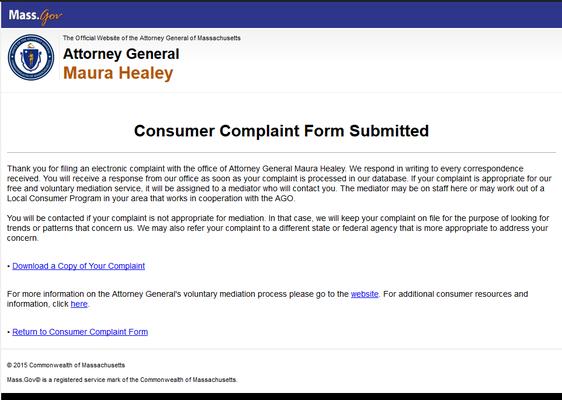 Mass.Gov

The Official Website of the Attorney General of Massachusetts

Attorney General
Maura Healey

Consumer Complaint Form Submitted

Thank you for filing an electronic complaint with the office of Attorney General Maura Healey. We respond in writing to every correspondence received. You will receive a response from our office as soon as your complaint is processed in our database. If your complaint is appropriate for our free and voluntary mediation service, it will be assigned to a mediator who will contact you. The mediator may be on staff here or may work out of a Local Consumer Program in your area that works in cooperation with the AGO.

You will be contacted if your complaint is not appropriate for mediation. In that case, we will keep your complaint on file for the purpose of looking for trends or patterns that concern us. We may also refer your complaint to a different state or federal agency that is more appropriate to address your concern.

• Download a Copy of Your Complaint

For more information on the Attorney General's voluntary mediation process please go to the website. For additional consumer resources and information, click here.

• Return to Consumer Complaint Form

© 2015 Commonwealth of Massachusetts

Mass.Gov® is a registered service mark of the Commonwealth of Massachusetts.